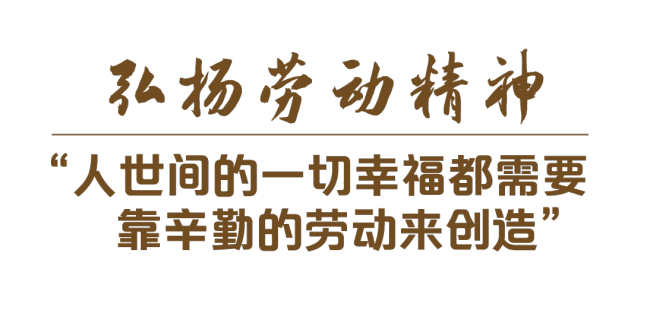 弘扬劳动精神

“人世间的一切幸福都需要靠辛勤的劳动来创造”